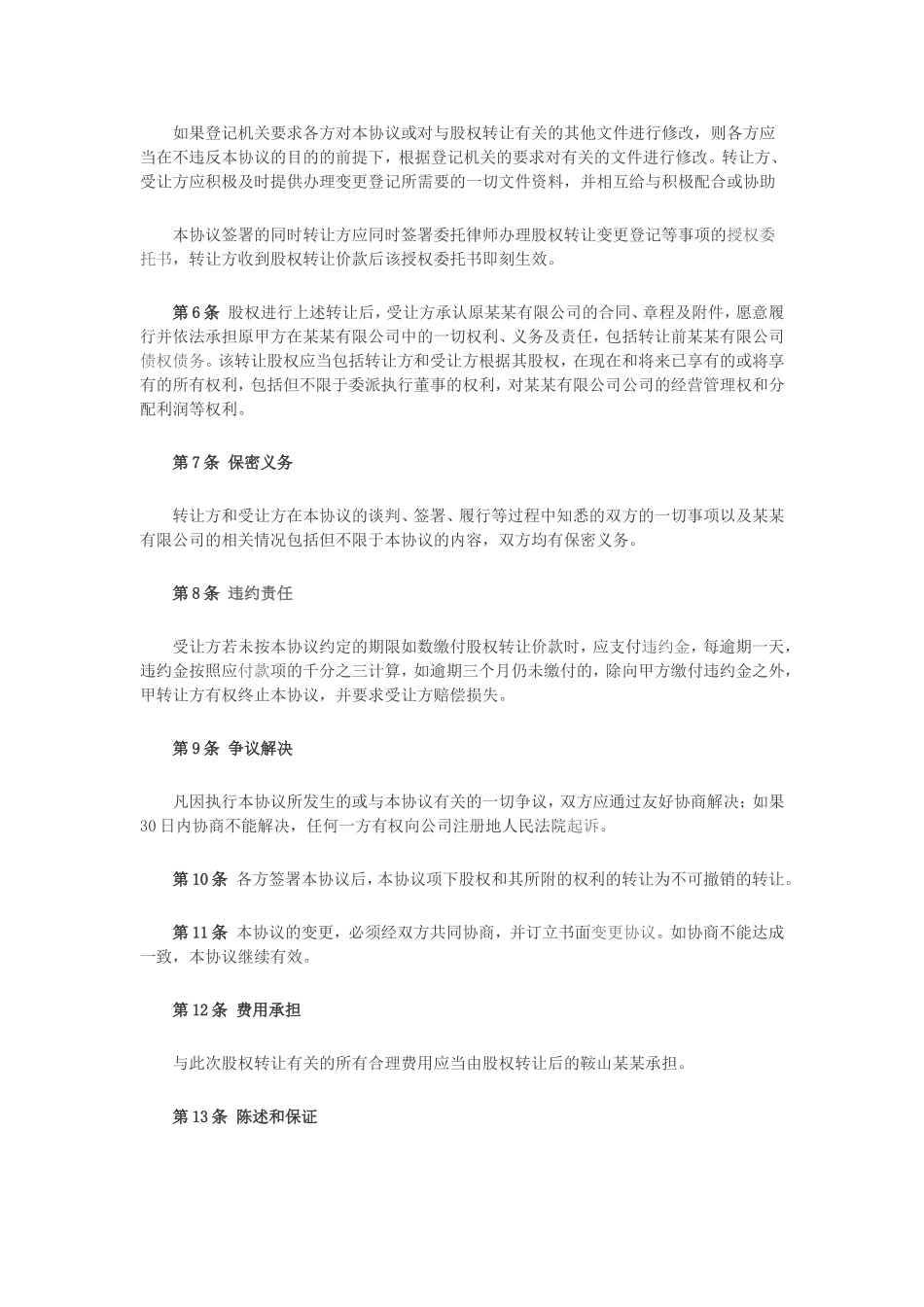 如果登记机关要求各方对本协议或对与股权转让有关的其他文件进行修改，则各方应当在不违反本协议的目的的前提下，根据登记机关的要求对有关的文件进行修改。转让方、受让方应积极及时提供办理变更登记所需要的一切文件资料，并相互给与积极配合或协助

本协议签署的同时转让方应同时签署委托律师办理股权转让变更登记等事项的授权委托书，转让方收到股权转让价款后该授权委托书即刻生效。

第6条 股权进行上述转让后，受让方承认原某某有限公司的合同、章程及附件，愿意履行并依法承担原甲方在某某有限公司中的一切权利、义务及责任，包括转让前某某有限公司债权债务。该转让股权应当包括转让方和受让方根据其股权，在现在和将来已享有的或将享有的所有权利，包括但不限于委派执行董事的权利，对某某有限公司公司的经营管理权和分配利润等权利。

第7条 保密义务

转让方和受让方在本协议的谈判、签署、履行等过程中知悉的双方的一切事项以及某某有限公司的相关情况包括但不限于本协议的内容，双方均有保密义务。

第8条 违约责任

受让方若未按本协议约定的期限如数缴付股权转让价款时，应支付违约金，每逾期一天，违约金按照应付款项的千分之三计算，如逾期三个月仍未缴付的，除向甲方缴付违约金之外，甲转让方有权终止本协议，并要求受让方赔偿损失。

第9条 争议解决

凡因执行本协议所发生的或与本协议有关的一切争议，双方应通过友好协商解决；如果30日内协商不能解决，任何一方有权向公司注册地人民法院起诉。

第10条 各方签署本协议后，本协议项下股权和其所附的权利的转让为不可撤销的转让。

第11条 本协议的变更，必须经双方共同协商，并订立书面变更协议。如协商不能达成一致，本协议继续有效。

第12条 费用承担

与此次股权转让有关的所有合理费用应当由股权转让后的鞍山某某承担。

第13条 陈述和保证